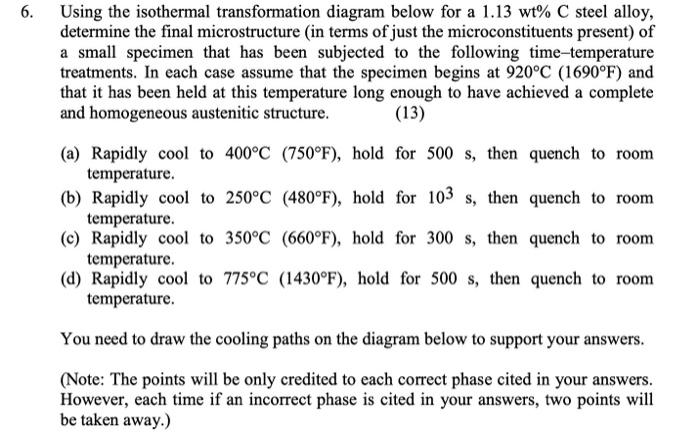 6. Using the isothermal transformation diagram below for a 1.13 wt% C steel alloy, determine the final microstructure (in terms of just the microconstituents present) of a small specimen that has been subjected to the following time–temperature treatments. In each case assume that the specimen begins at 920°C (1690°F) and that it has been held at this temperature long enough to have achieved a complete and homogeneous austenitic structure. (13)

(a) Rapidly cool to 400°C (750°F), hold for 500 s, then quench to room temperature.
(b) Rapidly cool to 250°C (480°F), hold for $10^3$ s, then quench to room temperature.
(c) Rapidly cool to 350°C (660°F), hold for 300 s, then quench to room temperature.
(d) Rapidly cool to 775°C (1430°F), hold for 500 s, then quench to room temperature.

You need to draw the cooling paths on the diagram below to support your answers.

(Note: The points will be only credited to each correct phase cited in your answers. However, each time if an incorrect phase is cited in your answers, two points will be taken away.)